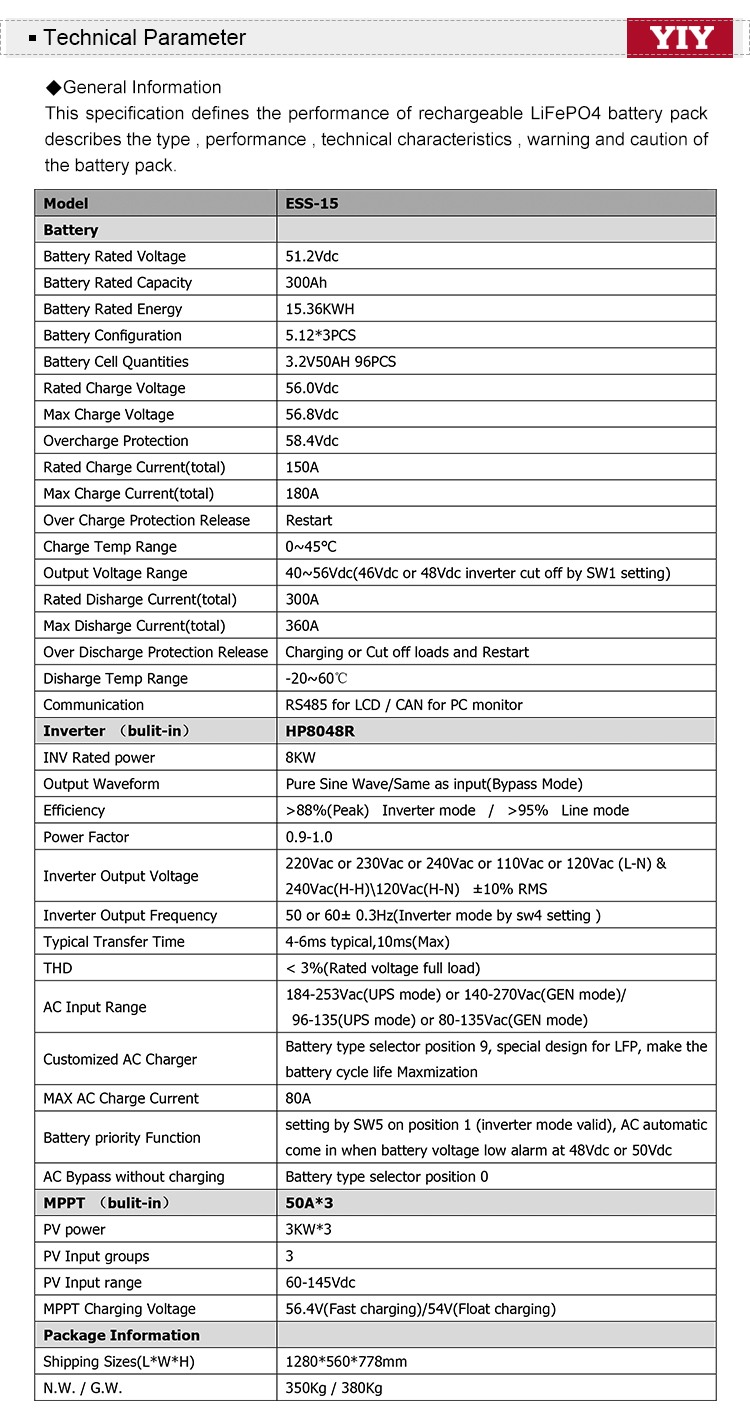 ▪ Technical Parameter

YIY

◆General Information
This specification defines the performance of rechargeable LiFePO4 battery pack describes the type , performance , technical characteristics , warning and caution of the battery pack.

| Model | ESS-15 |
|---|---|
| Battery | |
| Battery Rated Voltage | 51.2Vdc |
| Battery Rated Capacity | 300Ah |
| Battery Rated Energy | 15.36KWH |
| Battery Configuration | 5.12*3PCS |
| Battery Cell Quantities | 3.2V50AH 96PCS |
| Rated Charge Voltage | 56.0Vdc |
| Max Charge Voltage | 56.8Vdc |
| Overcharge Protection | 58.4Vdc |
| Rated Charge Current(total) | 150A |
| Max Charge Current(total) | 180A |
| Over Charge Protection Release | Restart |
| Charge Temp Range | 0~45°C |
| Output Voltage Range | 40~56Vdc(46Vdc or 48Vdc inverter cut off by SW1 setting) |
| Rated Disharge Current(total) | 300A |
| Max Disharge Current(total) | 360A |
| Over Discharge Protection Release | Charging or Cut off loads and Restart |
| Disharge Temp Range | -20~60℃ |
| Communication | RS485 for LCD / CAN for PC monitor |
| Inverter （bulit-in） | HP8048R |
| INV Rated power | 8KW |
| Output Waveform | Pure Sine Wave/Same as input(Bypass Mode) |
| Efficiency | >88%(Peak) Inverter mode / >95% Line mode |
| Power Factor | 0.9-1.0 |
| Inverter Output Voltage | 220Vac or 230Vac or 240Vac or 110Vac or 120Vac (L-N) & 240Vac(H-H)\120Vac(H-N) ±10% RMS |
| Inverter Output Frequency | 50 or 60± 0.3Hz(Inverter mode by sw4 setting ) |
| Typical Transfer Time | 4-6ms typical,10ms(Max) |
| THD | < 3%(Rated voltage full load) |
| AC Input Range | 184-253Vac(UPS mode) or 140-270Vac(GEN mode)/ 96-135(UPS mode) or 80-135Vac(GEN mode) |
| Customized AC Charger | Battery type selector position 9, special design for LFP, make the battery cycle life Maxmization |
| MAX AC Charge Current | 80A |
| Battery priority Function | setting by SW5 on position 1 (inverter mode valid), AC automatic come in when battery voltage low alarm at 48Vdc or 50Vdc |
| AC Bypass without charging | Battery type selector position 0 |
| MPPT （bulit-in） | 50A*3 |
| PV power | 3KW*3 |
| PV Input groups | 3 |
| PV Input range | 60-145Vdc |
| MPPT Charging Voltage | 56.4V(Fast charging)/54V(Float charging) |
| Package Information | |
| Shipping Sizes(L*W*H) | 1280*560*778mm |
| N.W. / G.W. | 350Kg / 380Kg |